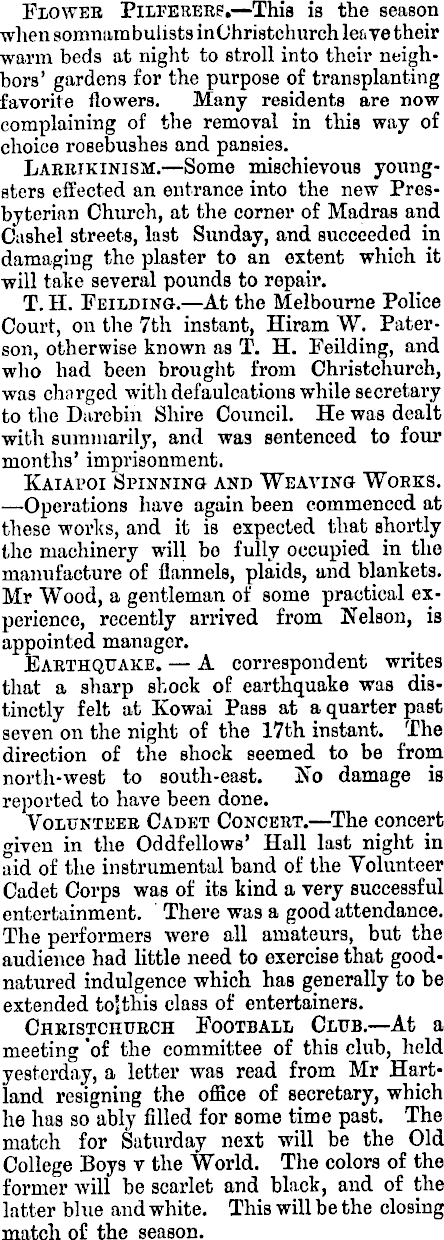 Flower Pilferers.—This is the season when somnambulists in Christchurch leave their warm beds at night to stroll into their neighbors' gardens for the purpose of transplanting favorite flowers. Many residents are now complaining of the removal in this way of choice rosebushes and pansies.

Larrikinism.—Some mischievous youngsters effected an entrance into the new Presbyterian Church, at the corner of Madras and Cashel streets, last Sunday, and succeeded in damaging the plaster to an extent which it will take several pounds to repair.

T. H. Feilding.—At the Melbourne Police Court, on the 7th instant, Hiram W. Paterson, otherwise known as T. H. Feilding, and who had been brought from Christchurch, was charged with defaulcations while secretary to the Darebin Shire Council. He was dealt with summarily, and was sentenced to four months' imprisonment.

Kaiapoi Spinning and Weaving Works.—Operations have again been commenced at these works, and it is expected that shortly the machinery will be fully occupied in the manufacture of flannels, plaids, and blankets. Mr Wood, a gentleman of some practical experience, recently arrived from Nelson, is appointed manager.

Earthquake. — A correspondent writes that a sharp shock of earthquake was distinctly felt at Kowai Pass at a quarter past seven on the night of the 17th instant. The direction of the shock seemed to be from north-west to south-east. No damage is reported to have been done.

Volunteer Cadet Concert.—The concert given in the Oddfellows' Hall last night in aid of the instrumental band of the Volunteer Cadet Corps was of its kind a very successful entertainment. There was a good attendance. The performers were all amateurs, but the audience had little need to exercise that good-natured indulgence which has generally to be extended to this class of entertainers.

Christchurch Football Club.—At a meeting of the committee of this club, held yesterday, a letter was read from Mr Hartland resigning the office of secretary, which he has so ably filled for some time past. The match for Saturday next will be the Old College Boys v the World. The colors of the former will be scarlet and black, and of the latter blue and white. This will be the closing match of the season.